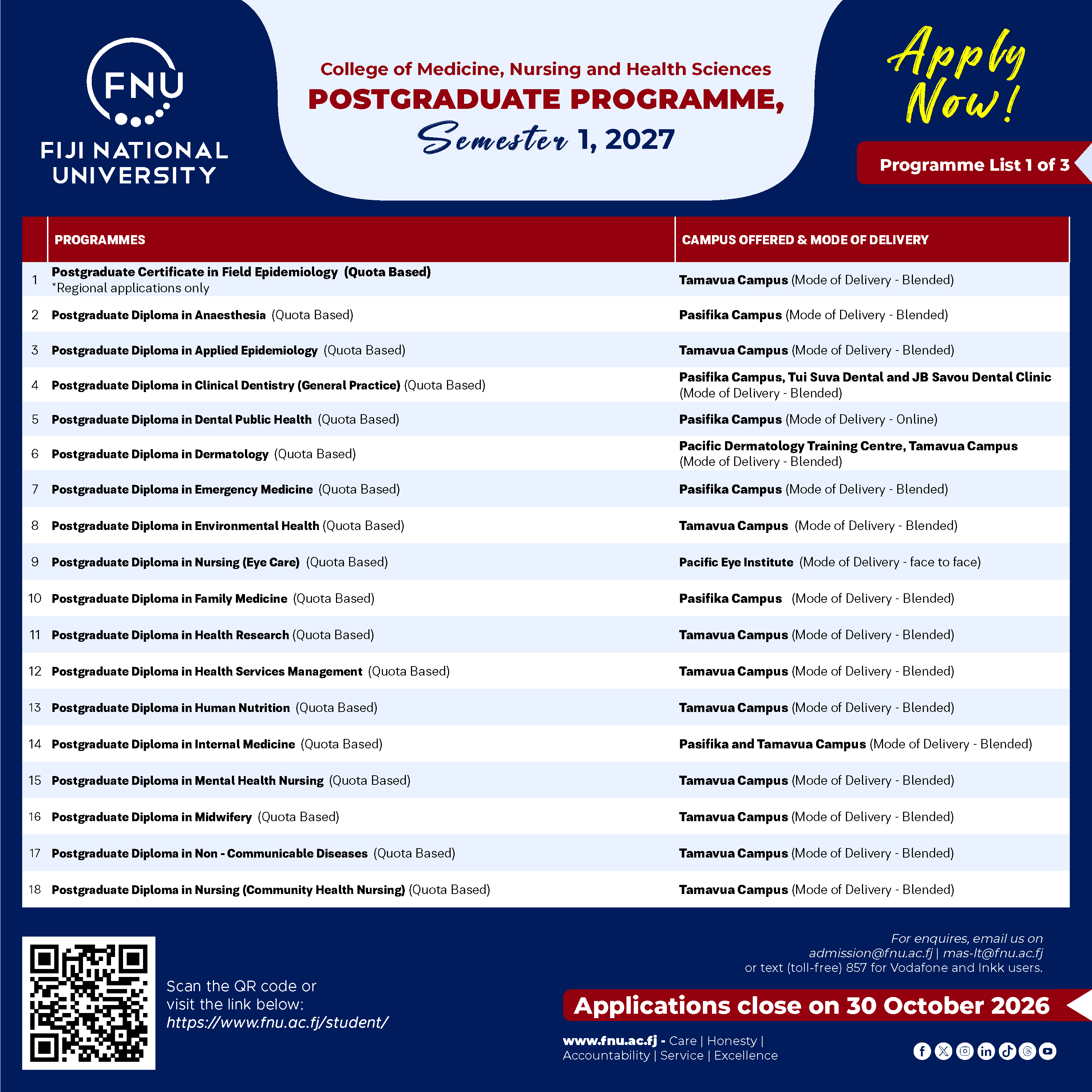 FNU
FIJI NATIONAL UNIVERSITY

College of Medicine, Nursing and Health Sciences
POSTGRADUATE PROGRAMME,
Semester 1, 2027

Apply Now!

Programme List 1 of 3

| | PROGRAMMES | CAMPUS OFFERED & MODE OF DELIVERY |
|---|---|---|
| 1 | Postgraduate Certificate in Field Epidemiology (Quota Based) *Regional applications only | Tamavua Campus (Mode of Delivery - Blended) |
| 2 | Postgraduate Diploma in Anaesthesia (Quota Based) | Pasifika Campus (Mode of Delivery - Blended) |
| 3 | Postgraduate Diploma in Applied Epidemiology (Quota Based) | Tamavua Campus (Mode of Delivery - Blended) |
| 4 | Postgraduate Diploma in Clinical Dentistry (General Practice) (Quota Based) | Pasifika Campus, Tui Suva Dental and JB Savou Dental Clinic (Mode of Delivery - Blended) |
| 5 | Postgraduate Diploma in Dental Public Health (Quota Based) | Pasifika Campus (Mode of Delivery - Online) |
| 6 | Postgraduate Diploma in Dermatology (Quota Based) | Pacific Dermatology Training Centre, Tamavua Campus (Mode of Delivery - Blended) |
| 7 | Postgraduate Diploma in Emergency Medicine (Quota Based) | Pasifika Campus (Mode of Delivery - Blended) |
| 8 | Postgraduate Diploma in Environmental Health (Quota Based) | Tamavua Campus (Mode of Delivery - Blended) |
| 9 | Postgraduate Diploma in Nursing (Eye Care) (Quota Based) | Pacific Eye Institute (Mode of Delivery - face to face) |
| 10 | Postgraduate Diploma in Family Medicine (Quota Based) | Pasifika Campus (Mode of Delivery - Blended) |
| 11 | Postgraduate Diploma in Health Research (Quota Based) | Tamavua Campus (Mode of Delivery - Blended) |
| 12 | Postgraduate Diploma in Health Services Management (Quota Based) | Tamavua Campus (Mode of Delivery - Blended) |
| 13 | Postgraduate Diploma in Human Nutrition (Quota Based) | Tamavua Campus (Mode of Delivery - Blended) |
| 14 | Postgraduate Diploma in Internal Medicine (Quota Based) | Pasifika and Tamavua Campus (Mode of Delivery - Blended) |
| 15 | Postgraduate Diploma in Mental Health Nursing (Quota Based) | Tamavua Campus (Mode of Delivery - Blended) |
| 16 | Postgraduate Diploma in Midwifery (Quota Based) | Tamavua Campus (Mode of Delivery - Blended) |
| 17 | Postgraduate Diploma in Non - Communicable Diseases (Quota Based) | Tamavua Campus (Mode of Delivery - Blended) |
| 18 | Postgraduate Diploma in Nursing (Community Health Nursing) (Quota Based) | Tamavua Campus (Mode of Delivery - Blended) |

Scan the QR code or visit the link below:
https://www.fnu.ac.fj/student/

For enquires, email us on
admission@fnu.ac.fj | mas-lt@fnu.ac.fj
or text (toll-free) 857 for Vodafone and Inkk users.

Applications close on 30 October 2026

www.fnu.ac.fj - Care | Honesty | Accountability | Service | Excellence